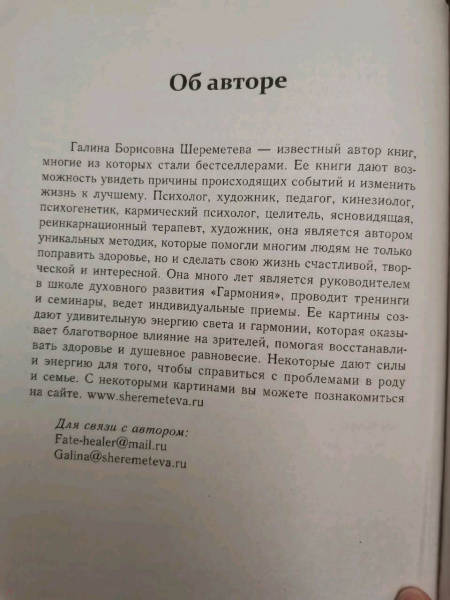 Об авторе

Галина Борисовна Шереметева — известный автор книг, многие из которых стали бестселлерами. Ее книги дают возможность увидеть причины происходящих событий и изменить жизнь к лучшему. Психолог, художник, педагог, кинезиолог, психогенетик, кармический психолог, целитель, ясновидящая, реинкарнационный терапевт, художник, она является автором уникальных методик, которые помогли многим людям не только поправить здоровье, но и сделать свою жизнь счастливой, творческой и интересной. Она много лет является руководителем в школе духовного развития «Гармония», проводит тренинги и семинары, ведет индивидуальные приемы. Ее картины создают удивительную энергию света и гармонии, которая оказывает благотворное влияние на зрителей, помогая восстанавливать здоровье и душевное равновесие. Некоторые дают силы и энергию для того, чтобы справиться с проблемами в роду и семье. С некоторыми картинами вы можете познакомиться на сайте. www.sheremeteva.ru

Для связи с автором:
Fate-healer@mail.ru
Galina@sheremeteva.ru